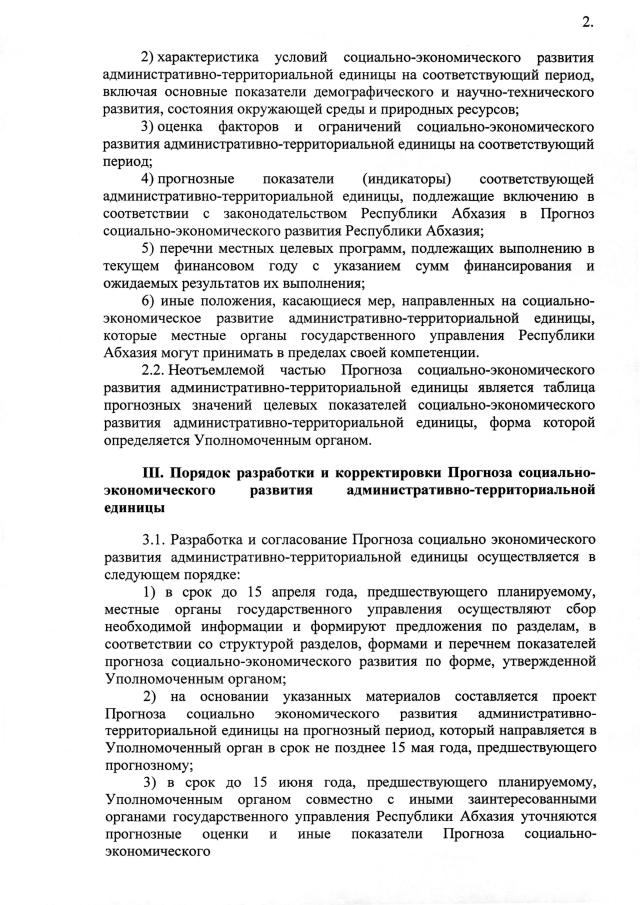 2.

2) характеристика условий социально-экономического развития административно-территориальной единицы на соответствующий период, включая основные показатели демографического и научно-технического развития, состояния окружающей среды и природных ресурсов;

3) оценка факторов и ограничений социально-экономического развития административно-территориальной единицы на соответствующий период;

4) прогнозные показатели (индикаторы) соответствующей административно-территориальной единицы, подлежащие включению в соответствии с законодательством Республики Абхазия в Прогноз социально-экономического развития Республики Абхазия;

5) перечни местных целевых программ, подлежащих выполнению в текущем финансовом году с указанием сумм финансирования и ожидаемых результатов их выполнения;

6) иные положения, касающиеся мер, направленных на социально-экономическое развитие административно-территориальной единицы, которые местные органы государственного управления Республики Абхазия могут принимать в пределах своей компетенции.

2.2. Неотъемлемой частью Прогноза социально-экономического развития административно-территориальной единицы является таблица прогнозных значений целевых показателей социально-экономического развития административно-территориальной единицы, форма которой определяется Уполномоченным органом.

III. Порядок разработки и корректировки Прогноза социально-экономического развития административно-территориальной единицы

3.1. Разработка и согласование Прогноза социально экономического развития административно-территориальной единицы осуществляется в следующем порядке:

1) в срок до 15 апреля года, предшествующего планируемому, местные органы государственного управления осуществляют сбор необходимой информации и формируют предложения по разделам, в соответствии со структурой разделов, формами и перечнем показателей прогноза социально-экономического развития по форме, утвержденной Уполномоченным органом;

2) на основании указанных материалов составляется проект Прогноза социально экономического развития административно-территориальной единицы на прогнозный период, который направляется в Уполномоченный орган в срок не позднее 15 мая года, предшествующего прогнозному;

3) в срок до 15 июня года, предшествующего планируемому, Уполномоченным органом совместно с иными заинтересованными органами государственного управления Республики Абхазия уточняются прогнозные оценки и иные показатели Прогноза социально-экономического